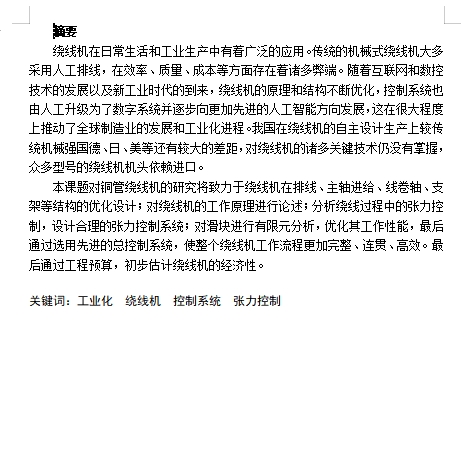 摘要

绕线机在日常生活和工业生产中有着广泛的应用。传统的机械式绕线机大多采用人工排线，在效率、质量、成本等方面存在着诸多弊端。随着互联网和数控技术的发展以及新工业时代的到来，绕线机的原理和结构不断优化，控制系统也由人工升级为了数字系统并逐步向更加先进的人工智能方向发展，这在很大程度上推动了全球制造业的发展和工业化进程。我国在绕线机的自主设计生产上较传统机械强国德、日、美等还有较大的差距，对绕线机的诸多关键技术仍没有掌握，众多型号的绕线机机头依赖进口。

本课题对铜管绕线机的研究将致力于绕线机在排线、主轴进给、线卷轴、支架等结构的优化设计；对绕线机的工作原理进行论述；分析绕线过程中的张力控制，设计合理的张力控制系统；对滑块进行有限元分析，优化其工作性能，最后通过选用先进的总控制系统，使整个绕线机工作流程更加完整、连贯、高效。最后通过工程预算，初步估计绕线机的经济性。

关键词：工业化　绕线机　控制系统　张力控制